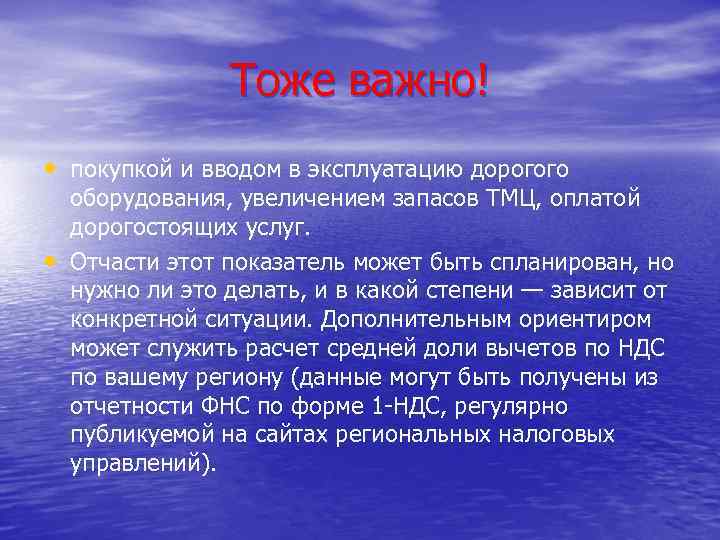 Тоже важно!

• покупкой и вводом в эксплуатацию дорогого оборудования, увеличением запасов ТМЦ, оплатой дорогостоящих услуг.

• Отчасти этот показатель может быть спланирован, но нужно ли это делать, и в какой степени — зависит от конкретной ситуации. Дополнительным ориентиром может служить расчет средней доли вычетов по НДС по вашему региону (данные могут быть получены из отчетности ФНС по форме 1-НДС, регулярно публикуемой на сайтах региональных налоговых управлений).